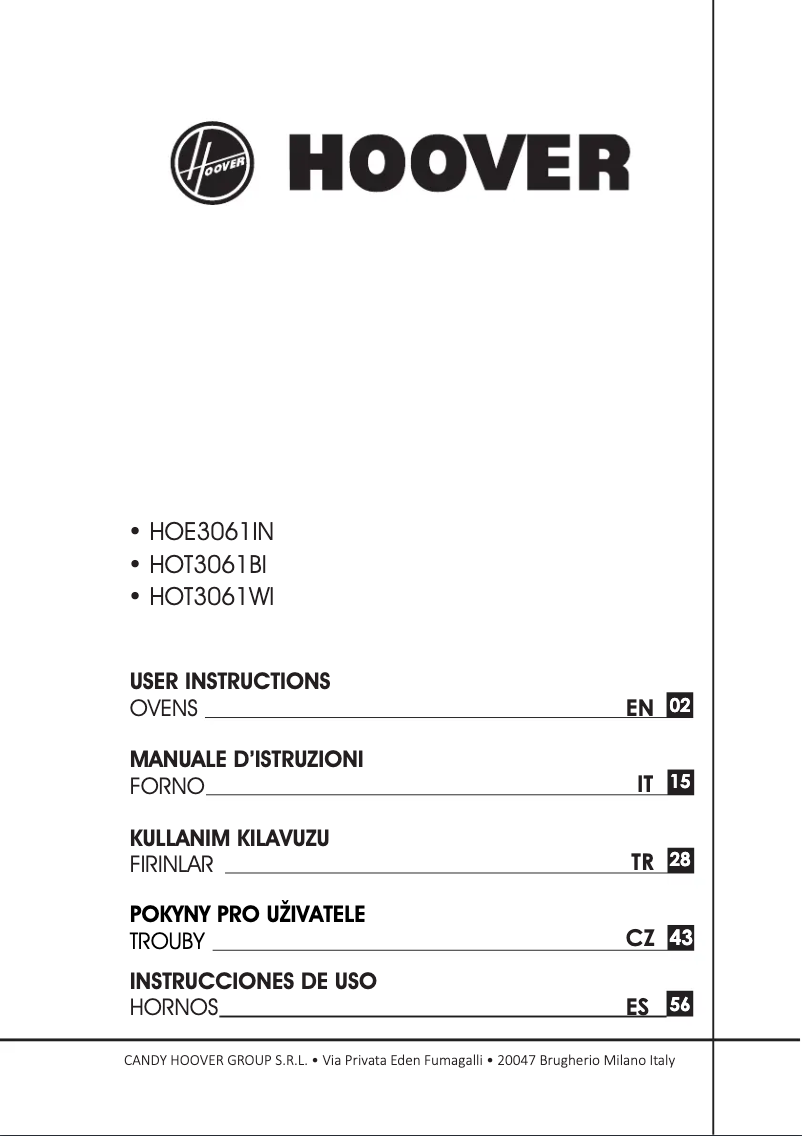 HOOVER HOOVER

• HOE3061IN
• HOT3061BI
• HOT3061WI

USER INSTRUCTIONS
OVENS EN 02

MANUALE D'ISTRUZIONI
FORNO IT 15

KULLANIM KILAVUZU
FIRINLAR TR 28

POKYNY PRO UŽIVATELE
TROUBY CZ 43

INSTRUCCIONES DE USO
HORNOS ES 56

CANDY HOOVER GROUP S.R.L. • Via Privata Eden Fumagalli • 20047 Brugherio Milano Italy